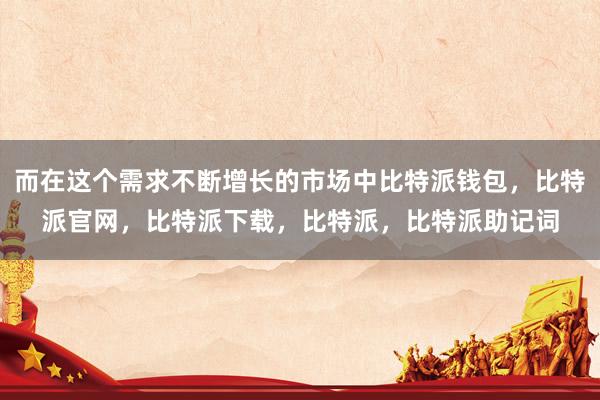 而在这个需求不断增长的市场中比特派钱包，比特派官网，比特派下载，比特派，比特派助记词